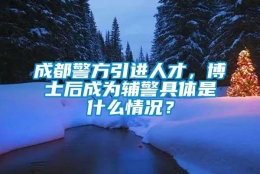 成都警方引进人才，博士后成为辅警具体是什么情况？